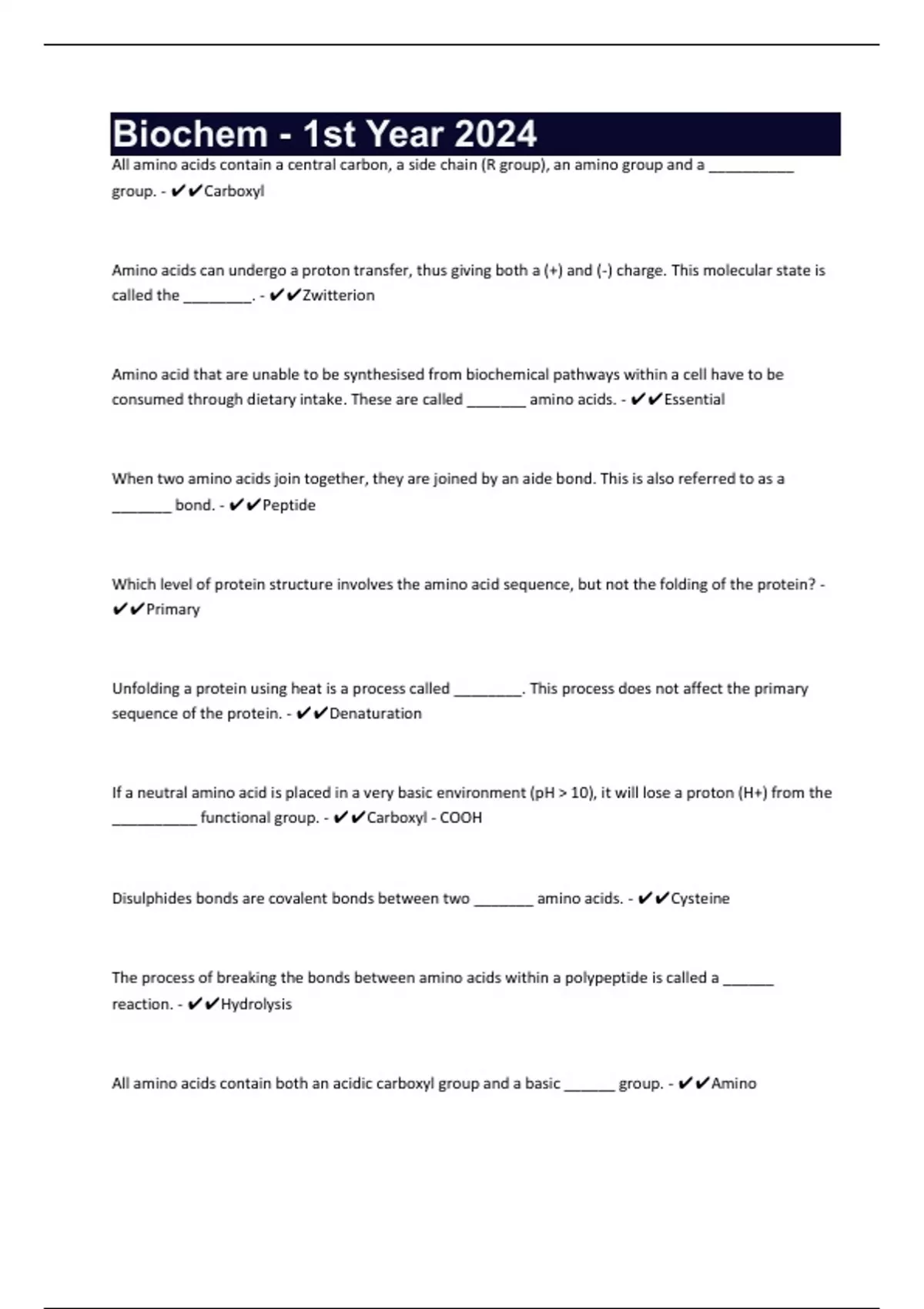 Biochem - 1st Year 2024

All amino acids contain a central carbon, a side chain (R group), an amino group and a __________ group. - ✔✔Carboxyl

Amino acids can undergo a proton transfer, thus giving both a (+) and (-) charge. This molecular state is called the ________. - ✔✔Zwitterion

Amino acid that are unable to be synthesised from biochemical pathways within a cell have to be consumed through dietary intake. These are called _______ amino acids. - ✔✔Essential

When two amino acids join together, they are joined by an aide bond. This is also referred to as a _______ bond. - ✔✔Peptide

Which level of protein structure involves the amino acid sequence, but not the folding of the protein? - ✔✔Primary

Unfolding a protein using heat is a process called ________. This process does not affect the primary sequence of the protein. - ✔✔Denaturation

If a neutral amino acid is placed in a very basic environment (pH > 10), it will lose a proton (H+) from the __________ functional group. - ✔✔Carboxyl - COOH

Disulphides bonds are covalent bonds between two _______ amino acids. - ✔✔Cysteine

The process of breaking the bonds between amino acids within a polypeptide is called a ______ reaction. - ✔✔Hydrolysis

All amino acids contain both an acidic carboxyl group and a basic ______ group. - ✔✔Amino